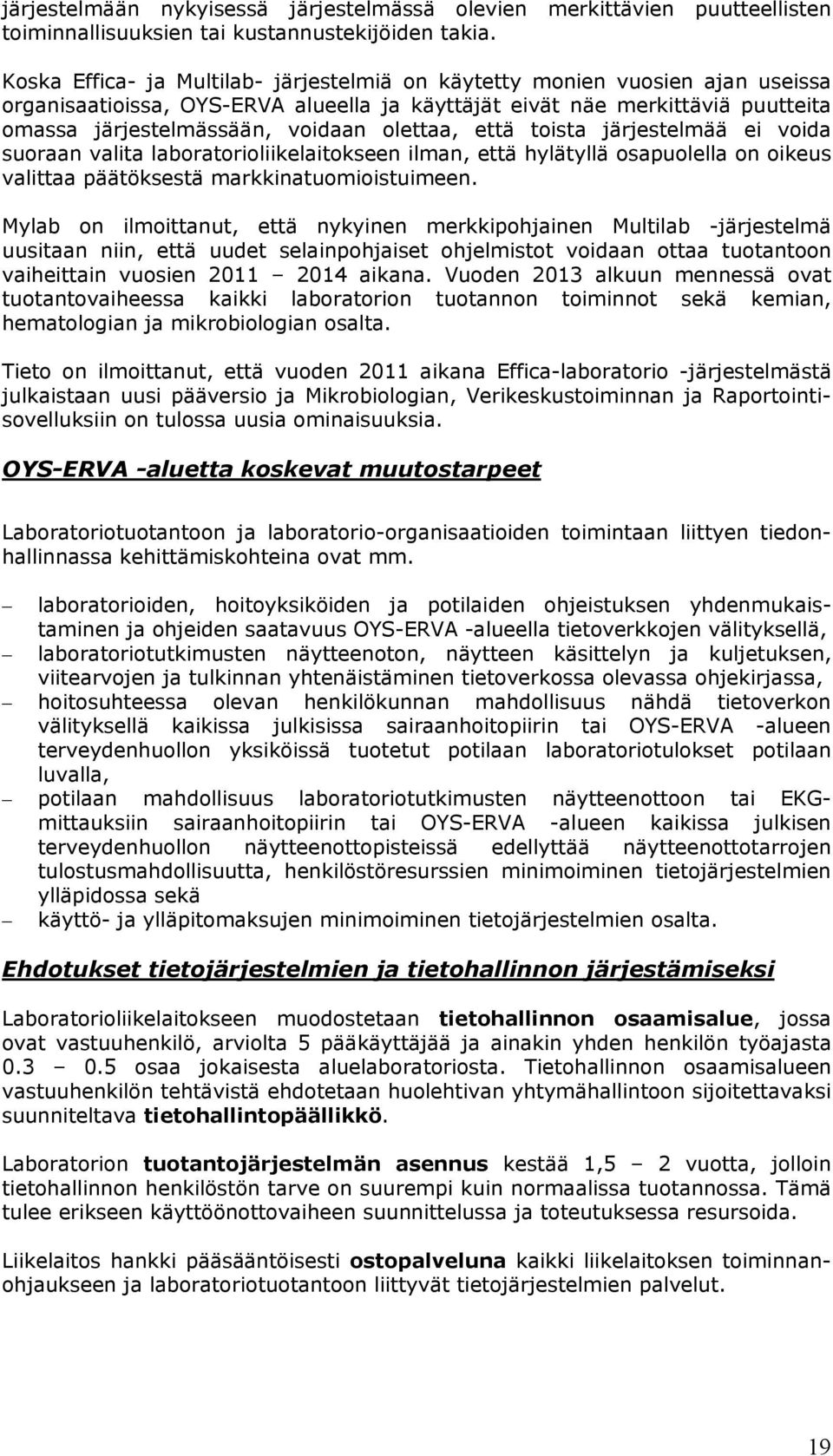 järjestelmään nykyisessä järjestelmässä olevien merkittävien puutteellisten toiminnallisuuksien tai kustannustekijöiden takia.

Koska Effica- ja Multilab- järjestelmiä on käytetty monien vuosien ajan useissa organisaatioissa, OYS-ERVA alueella ja käyttäjät eivät näe merkittäviä puutteita omassa järjestelmässään, voidaan olettaa, että toista järjestelmää ei voida suoraan valita laboratorioliikelaitokseen ilman, että hylätyllä osapuolella on oikeus valittaa päätöksestä markkinatuomioistuimeen.

Mylab on ilmoittanut, että nykyinen merkkipohjainen Multilab -järjestelmä uusitaan niin, että uudet selainpohjaiset ohjelmistot voidaan ottaa tuotantoon vaiheittain vuosien 2011 – 2014 aikana. Vuoden 2013 alkuun mennessä ovat tuotantovaiheessa kaikki laboratorion tuotannon toiminnot sekä kemian, hematologian ja mikrobiologian osalta.

Tieto on ilmoittanut, että vuoden 2011 aikana Effica-laboratorio -järjestelmästä julkaistaan uusi pääversio ja Mikrobiologian, Verikeskustoiminnan ja Raportointisovelluksiin on tulossa uusia ominaisuuksia.

OYS-ERVA -aluetta koskevat muutostarpeet

Laboratoriotuotantoon ja laboratorio-organisaatioiden toimintaan liittyen tiedonhallinnassa kehittämiskohteina ovat mm.

– laboratorioiden, hoitoyksiköiden ja potilaiden ohjeistuksen yhdenmukaistaminen ja ohjeiden saatavuus OYS-ERVA -alueella tietoverkkojen välityksellä,
– laboratoriotutkimusten näytteenoton, näytteen käsittelyn ja kuljetuksen, viitearvojen ja tulkinnan yhtenäistäminen tietoverkossa olevassa ohjekirjassa,
– hoitosuhteessa olevan henkilökunnan mahdollisuus nähdä tietoverkon välityksellä kaikissa julkisissa sairaanhoitopiirin tai OYS-ERVA -alueen terveydenhuollon yksiköissä tuotetut potilaan laboratoriotulokset potilaan luvalla,
– potilaan mahdollisuus laboratoriotutkimusten näytteenottoon tai EKG-mittauksiin sairaanhoitopiirin tai OYS-ERVA -alueen kaikissa julkisen terveydenhuollon näytteenottopisteissä edellyttää näytteenottotarrojen tulostusmahdollisuutta, henkilöstöresurssien minimoiminen tietojärjestelmien ylläpidossa sekä
– käyttö- ja ylläpitomaksujen minimoiminen tietojärjestelmien osalta.

Ehdotukset tietojärjestelmien ja tietohallinnon järjestämiseksi

Laboratorioliikelaitokseen muodostetaan tietohallinnon osaamisalue, jossa ovat vastuuhenkilö, arviolta 5 pääkäyttäjää ja ainakin yhden henkilön työajasta 0.3 – 0.5 osaa jokaisesta aluelaboratoriosta. Tietohallinnon osaamisalueen vastuuhenkilön tehtävistä ehdotetaan huolehtivan yhtymähallintoon sijoitettavaksi suunniteltava tietohallintopäällikkö.

Laboratorion tuotantojärjestelmän asennus kestää 1,5 – 2 vuotta, jolloin tietohallinnon henkilöstön tarve on suurempi kuin normaalissa tuotannossa. Tämä tulee erikseen käyttöönottovaiheen suunnittelussa ja toteutuksessa resursoida.

Liikelaitos hankki pääsääntöisesti ostopalveluna kaikki liikelaitoksen toiminnanohjaukseen ja laboratoriotuotantoon liittyvät tietojärjestelmien palvelut.

19